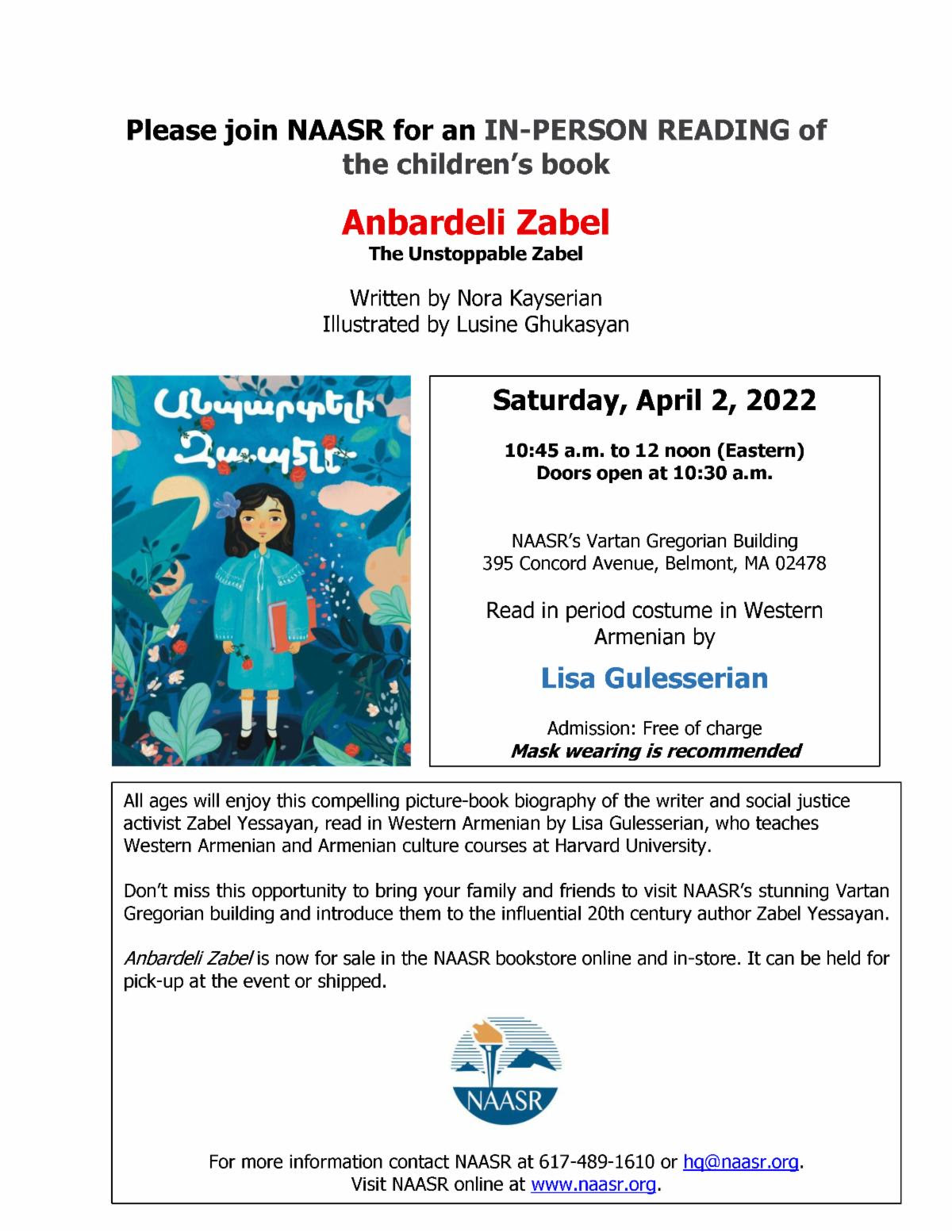 Please join NAASR for an IN-PERSON READING of the children's book

Anbardeli Zabel
The Unstoppable Zabel

Written by Nora Kayserian
Illustrated by Lusine Ghukasyan

Անպարտելի Զապէլ

Saturday, April 2, 2022

10:45 a.m. to 12 noon (Eastern)
Doors open at 10:30 a.m.

NAASR's Vartan Gregorian Building
395 Concord Avenue, Belmont, MA 02478

Read in period costume in Western Armenian by

Lisa Gulesserian

Admission: Free of charge
Mask wearing is recommended

All ages will enjoy this compelling picture-book biography of the writer and social justice activist Zabel Yessayan, read in Western Armenian by Lisa Gulesserian, who teaches Western Armenian and Armenian culture courses at Harvard University.

Don't miss this opportunity to bring your family and friends to visit NAASR's stunning Vartan Gregorian building and introduce them to the influential 20th century author Zabel Yessayan.

Anbardeli Zabel is now for sale in the NAASR bookstore online and in-store. It can be held for pick-up at the event or shipped.

NAASR

For more information contact NAASR at 617-489-1610 or hq@naasr.org.
Visit NAASR online at www.naasr.org.